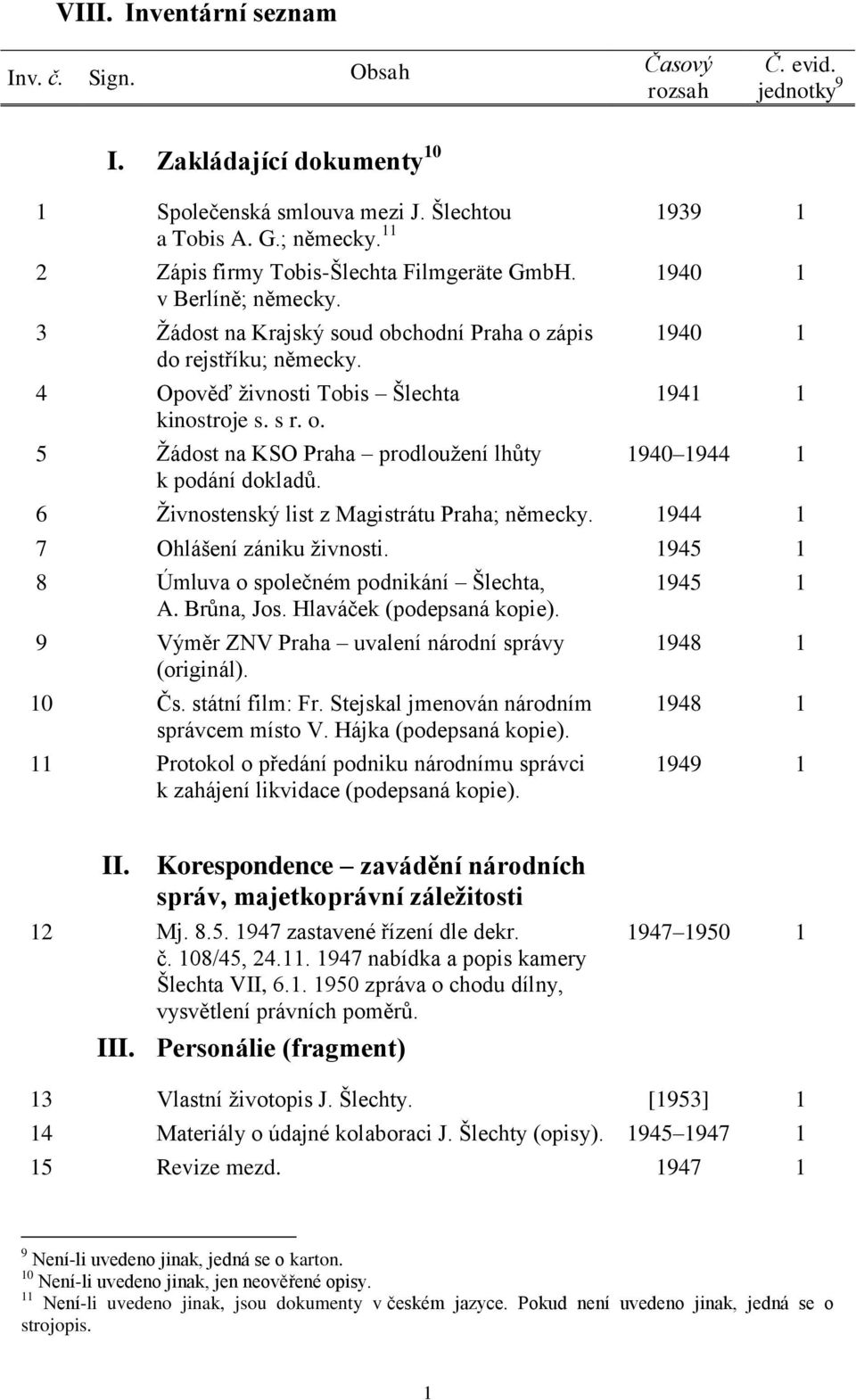 VIII. Inventární seznam

| Inv. č. | Sign. | Obsah | Časový rozsah | Č. evid. jednotky$^{9}$ |
|---|---|---|---|---|
| | I. | Zakládající dokumenty$^{10}$ | | |
| 1 | | Společenská smlouva mezi J. Šlechtou a Tobis A. G.; německy.$^{11}$ | 1939 | 1 |
| 2 | | Zápis firmy Tobis-Šlechta Filmgeräte GmbH. v Berlíně; německy. | 1940 | 1 |
| 3 | | Žádost na Krajský soud obchodní Praha o zápis do rejstříku; německy. | 1940 | 1 |
| 4 | | Opověď živnosti Tobis – Šlechta kinostroje s. s r. o. | 1941 | 1 |
| 5 | | Žádost na KSO Praha – prodloužení lhůty k podání dokladů. | 1940–1944 | 1 |
| 6 | | Živnostenský list z Magistrátu Praha; německy. | 1944 | 1 |
| 7 | | Ohlášení zániku živnosti. | 1945 | 1 |
| 8 | | Úmluva o společném podnikání – Šlechta, A. Brůna, Jos. Hlaváček (podepsaná kopie). | 1945 | 1 |
| 9 | | Výměr ZNV Praha – uvalení národní správy (originál). | 1948 | 1 |
| 10 | | Čs. státní film: Fr. Stejskal jmenován národním správcem místo V. Hájka (podepsaná kopie). | 1948 | 1 |
| 11 | | Protokol o předání podniku národnímu správci k zahájení likvidace (podepsaná kopie). | 1949 | 1 |
| | II. | Korespondence – zavádění národních správ, majetkoprávní záležitosti | | |
| 12 | | Mj. 8.5. 1947 zastavené řízení dle dekr. č. 108/45, 24.11. 1947 nabídka a popis kamery Šlechta VII, 6.1. 1950 zpráva o chodu dílny, vysvětlení právních poměrů. | 1947–1950 | 1 |
| | III. | Personálie (fragment) | | |
| 13 | | Vlastní životopis J. Šlechty. | [1953] | 1 |
| 14 | | Materiály o údajné kolaboraci J. Šlechty (opisy). | 1945–1947 | 1 |
| 15 | | Revize mezd. | 1947 | 1 |

$^{9}$ Není-li uvedeno jinak, jedná se o karton.
$^{10}$ Není-li uvedeno jinak, jen neověřené opisy.
$^{11}$ Není-li uvedeno jinak, jsou dokumenty v českém jazyce. Pokud není uvedeno jinak, jedná se o strojopis.

1